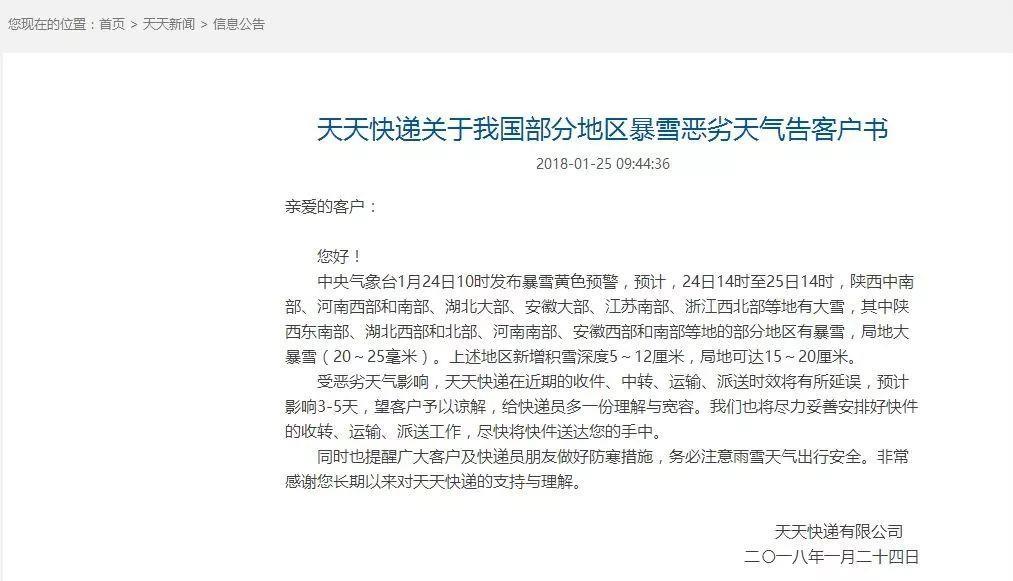 您现在的位置：首页 > 天天新闻 > 信息公告

天天快递关于我国部分地区暴雪恶劣天气告客户书

2018-01-25 09:44:36

亲爱的客户：

您好！

中央气象台1月24日10时发布暴雪黄色预警，预计，24日14时至25日14时，陕西中南部、河南西部和南部、湖北大部、安徽大部、江苏南部、浙江西北部等地有大雪，其中陕西东南部、湖北西部和北部、河南南部、安徽西部和南部等地的部分地区有暴雪，局地大暴雪（20～25毫米）。上述地区新增积雪深度5～12厘米，局地可达15～20厘米。

受恶劣天气影响，天天快递在近期的收件、中转、运输、派送时效将有所延误，预计影响3-5天，望客户予以谅解，给快递员多一份理解与宽容。我们也将尽力妥善安排好快件的收转、运输、派送工作，尽快将快件送达您的手中。

同时也提醒广大客户及快递员朋友做好防寒措施，务必注意雨雪天气出行安全。非常感谢您长期以来对天天快递的支持与理解。

天天快递有限公司

二〇一八年一月二十四日